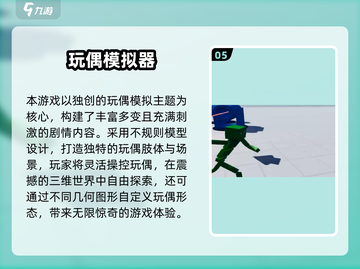 九游

玩偶模拟器

本游戏以独创的玩偶模拟主题为核心，构建了丰富多变且充满刺激的剧情内容。采用不规则模型设计，打造独特的玩偶肢体与场景，玩家将灵活操控玩偶，在震撼的三维世界中自由探索，还可通过不同几何图形自定义玩偶形态，带来无限惊奇的游戏体验。

05